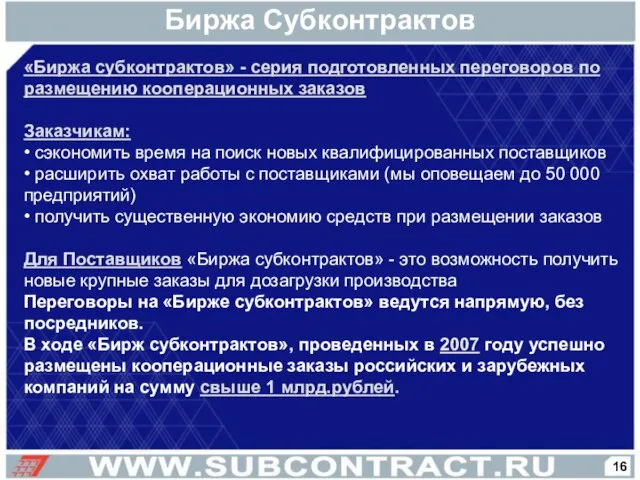 Биржа Субконтрактов

«Биржа субконтрактов» - серия подготовленных переговоров по размещению кооперационных заказов

Заказчикам:
• сэкономить время на поиск новых квалифицированных поставщиков
• расширить охват работы с поставщиками (мы оповещаем до 50 000 предприятий)
• получить существенную экономию средств при размещении заказов

Для Поставщиков «Биржа субконтрактов» - это возможность получить новые крупные заказы для дозагрузки производства
Переговоры на «Бирже субконтрактов» ведутся напрямую, без посредников.
В ходе «Бирж субконтрактов», проведенных в 2007 году успешно размещены кооперационные заказы российских и зарубежных компаний на сумму свыше 1 млрд.рублей.

WWW.SUBCONTRACT.RU

16